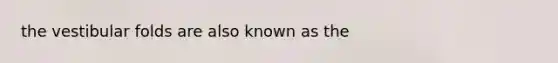 the vestibular folds are also known as the